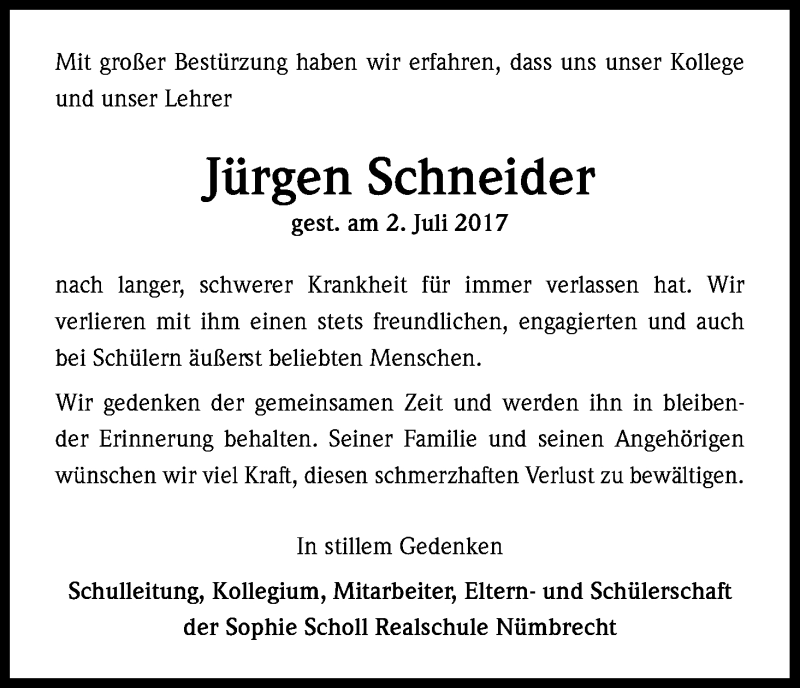 Mit großer Bestürzung haben wir erfahren, dass uns unser Kollege und unser Lehrer

Jürgen Schneider

gest. am 2. Juli 2017

nach langer, schwerer Krankheit für immer verlassen hat. Wir verlieren mit ihm einen stets freundlichen, engagierten und auch bei Schülern äußerst beliebten Menschen.

Wir gedenken der gemeinsamen Zeit und werden ihn in bleibender Erinnerung behalten. Seiner Familie und seinen Angehörigen wünschen wir viel Kraft, diesen schmerzhaften Verlust zu bewältigen.

In stillem Gedenken

Schulleitung, Kollegium, Mitarbeiter, Eltern- und Schülerschaft der Sophie Scholl Realschule Nümbrecht